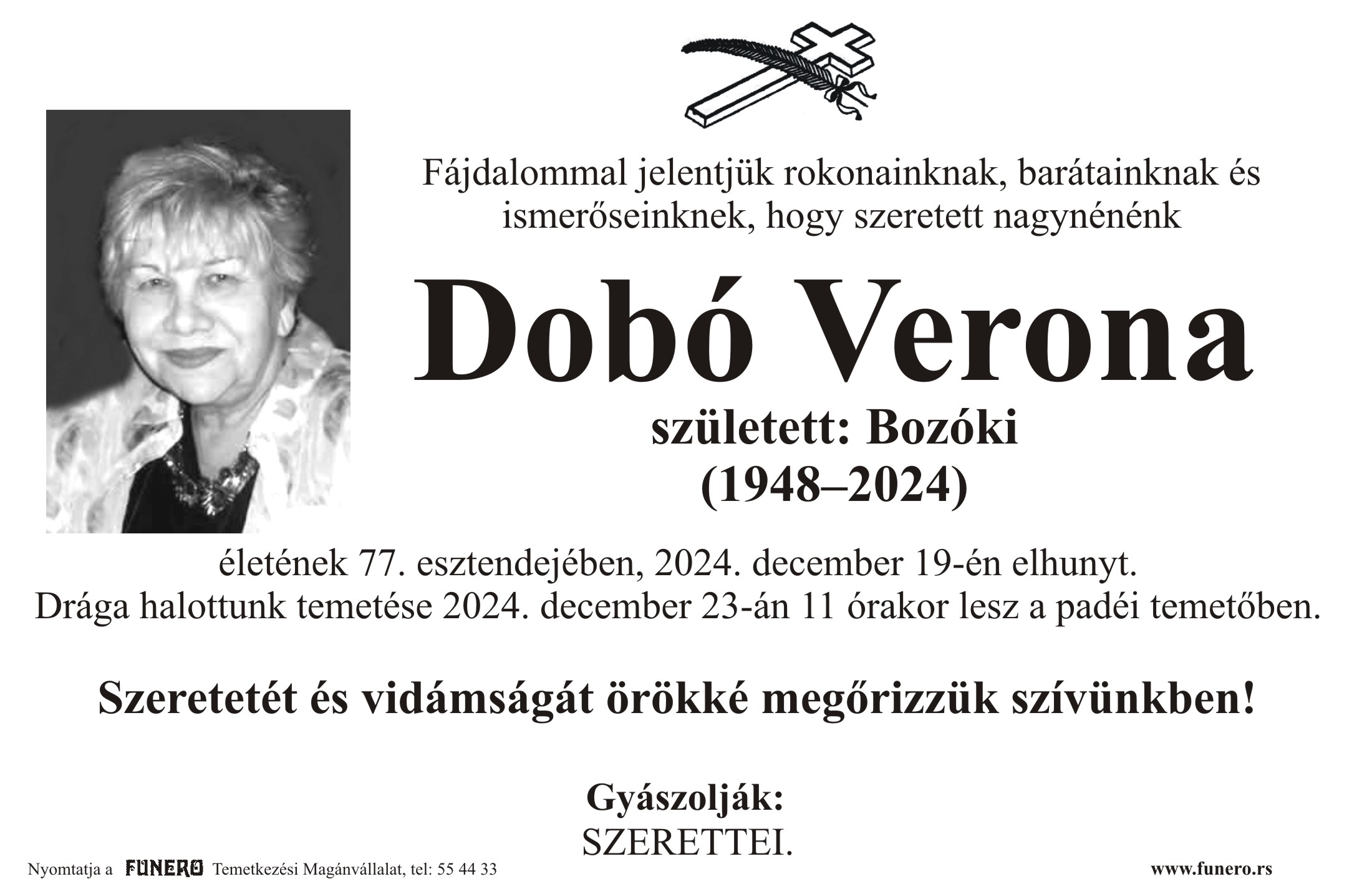 Fájdalommal jelentjük rokonainknak, barátainknak és ismerőseinknek, hogy szeretett nagynénénk

Dobó Verona

született: Bozóki
(1948–2024)

életének 77. esztendejében, 2024. december 19-én elhunyt.
Drága halottunk temetése 2024. december 23-án 11 órakor lesz a padéi temetőben.

Szeretetét és vidámságát örökké megőrizzük szívünkben!

Gyászolják:
SZERETTEI.

Nyomtatja a FUNERO Temetkezési Magánvállalat, tel: 55 44 33

www.funero.rs